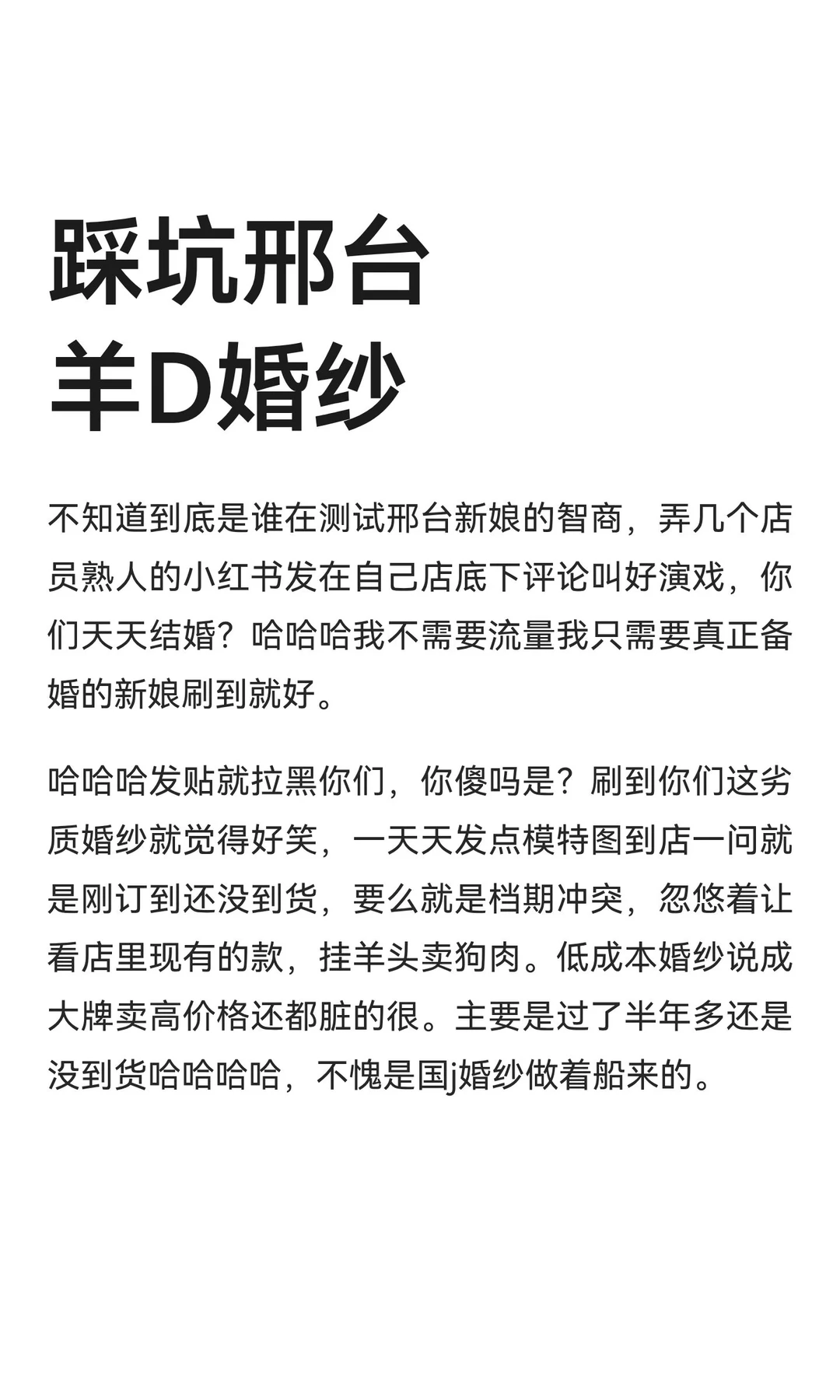 踩坑邢台
羊D婚纱

不知道到底是谁在测试邢台新娘的智商，弄几个店员熟人的小红书发在自己店底下评论叫好演戏，你们天天结婚？哈哈哈我不需要流量我只需要真正备婚的新娘刷到就好。

哈哈哈发贴就拉黑你们，你傻吗是？刷到你们这劣质婚纱就觉得好笑，一天天发点模特图到店一问就是刚订到还没到货，要么就是档期冲突，忽悠着让看店里现有的款，挂羊头卖狗肉。低成本婚纱说成大牌卖高价格还都脏的很。主要是过了半年多还是没到货哈哈哈哈，不愧是国j婚纱做着船来的。